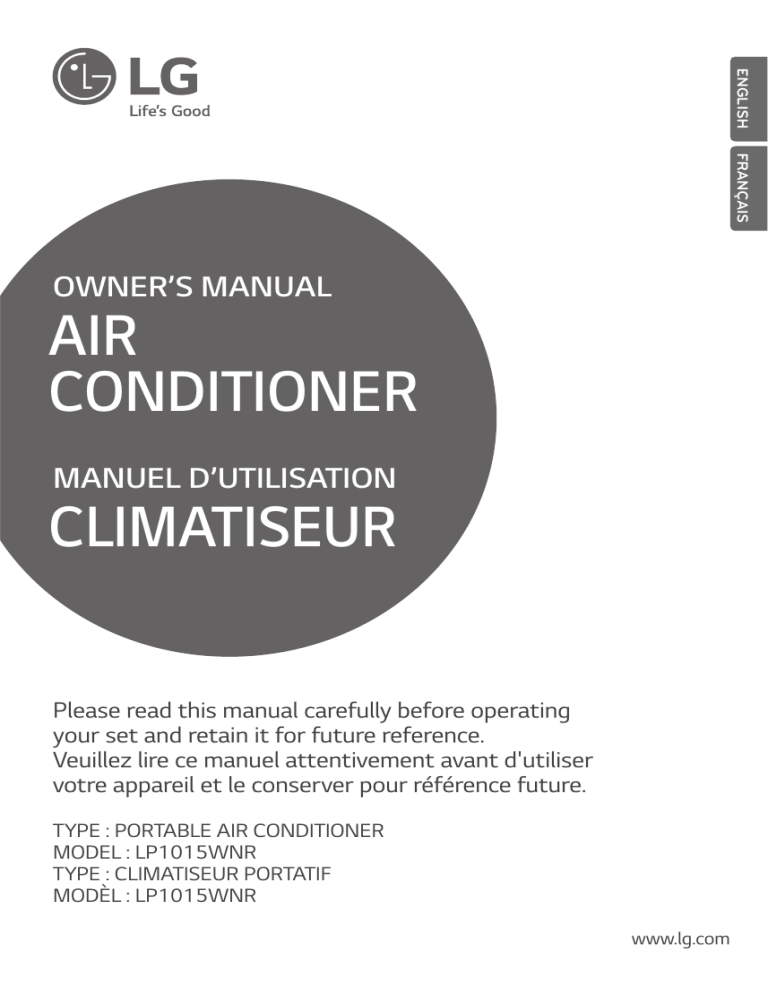 LG
Life's Good

ENGLISH
FRANÇAIS

OWNER'S MANUAL
AIR CONDITIONER

MANUEL D'UTILISATION
CLIMATISEUR

Please read this manual carefully before operating your set and retain it for future reference.
Veuillez lire ce manuel attentivement avant d'utiliser votre appareil et le conserver pour référence future.

TYPE : PORTABLE AIR CONDITIONER
MODEL : LP1015WNR
TYPE : CLIMATISEUR PORTATIF
MODÈL : LP1015WNR

www.lg.com